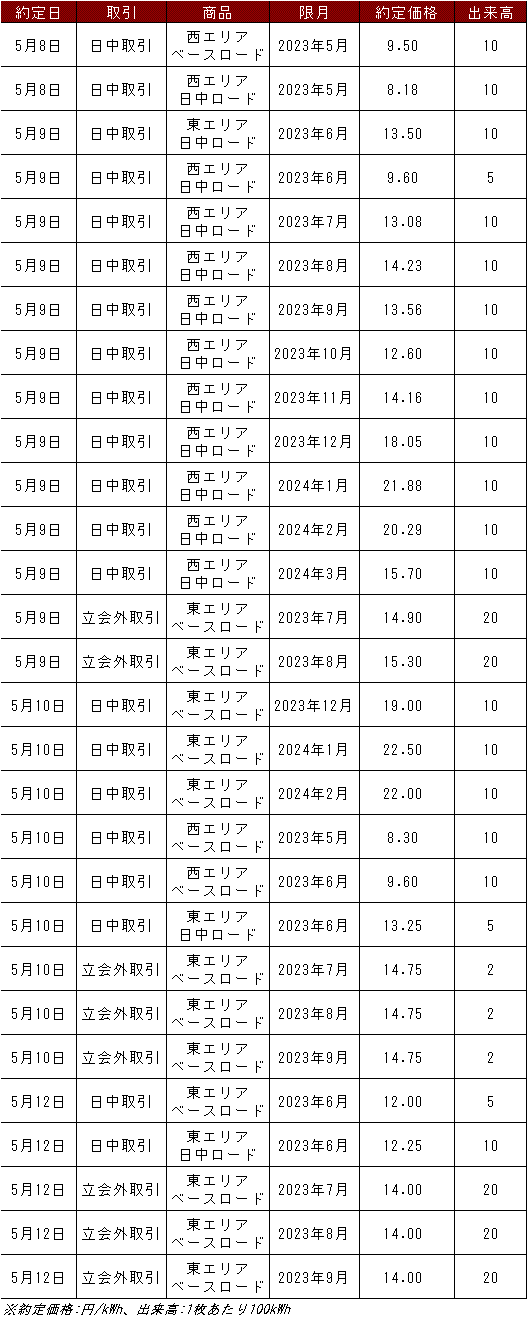 | 約定日 | 取引 | 商品 | 限月 | 約定価格 | 出来高 |
|---|---|---|---|---|---|
| 5月8日 | 日中取引 | 西エリア ベースロード | 2023年5月 | 9.50 | 10 |
| 5月8日 | 日中取引 | 西エリア 日中ロード | 2023年5月 | 8.18 | 10 |
| 5月9日 | 日中取引 | 東エリア 日中ロード | 2023年6月 | 13.50 | 10 |
| 5月9日 | 日中取引 | 西エリア 日中ロード | 2023年6月 | 9.60 | 5 |
| 5月9日 | 日中取引 | 西エリア 日中ロード | 2023年7月 | 13.08 | 10 |
| 5月9日 | 日中取引 | 西エリア 日中ロード | 2023年8月 | 14.23 | 10 |
| 5月9日 | 日中取引 | 西エリア 日中ロード | 2023年9月 | 13.56 | 10 |
| 5月9日 | 日中取引 | 西エリア 日中ロード | 2023年10月 | 12.60 | 10 |
| 5月9日 | 日中取引 | 西エリア 日中ロード | 2023年11月 | 14.16 | 10 |
| 5月9日 | 日中取引 | 西エリア 日中ロード | 2023年12月 | 18.05 | 10 |
| 5月9日 | 日中取引 | 西エリア 日中ロード | 2024年1月 | 21.88 | 10 |
| 5月9日 | 日中取引 | 西エリア 日中ロード | 2024年2月 | 20.29 | 10 |
| 5月9日 | 日中取引 | 西エリア 日中ロード | 2024年3月 | 15.70 | 10 |
| 5月9日 | 立会外取引 | 東エリア ベースロード | 2023年7月 | 14.90 | 20 |
| 5月9日 | 立会外取引 | 東エリア ベースロード | 2023年8月 | 15.30 | 20 |
| 5月10日 | 日中取引 | 東エリア ベースロード | 2023年12月 | 19.00 | 10 |
| 5月10日 | 日中取引 | 東エリア ベースロード | 2024年1月 | 22.50 | 10 |
| 5月10日 | 日中取引 | 東エリア ベースロード | 2024年2月 | 22.00 | 10 |
| 5月10日 | 日中取引 | 西エリア ベースロード | 2023年5月 | 8.30 | 10 |
| 5月10日 | 日中取引 | 西エリア ベースロード | 2023年6月 | 9.60 | 10 |
| 5月10日 | 日中取引 | 東エリア 日中ロード | 2023年6月 | 13.25 | 5 |
| 5月10日 | 立会外取引 | 東エリア ベースロード | 2023年7月 | 14.75 | 2 |
| 5月10日 | 立会外取引 | 東エリア ベースロード | 2023年8月 | 14.75 | 2 |
| 5月10日 | 立会外取引 | 東エリア ベースロード | 2023年9月 | 14.75 | 2 |
| 5月12日 | 日中取引 | 東エリア ベースロード | 2023年6月 | 12.00 | 5 |
| 5月12日 | 日中取引 | 東エリア 日中ロード | 2023年6月 | 12.25 | 10 |
| 5月12日 | 立会外取引 | 東エリア ベースロード | 2023年7月 | 14.00 | 20 |
| 5月12日 | 立会外取引 | 東エリア ベースロード | 2023年8月 | 14.00 | 20 |
| 5月12日 | 立会外取引 | 東エリア ベースロード | 2023年9月 | 14.00 | 20 |

※約定価格：円/kWh、出来高：1枚あたり100kWh